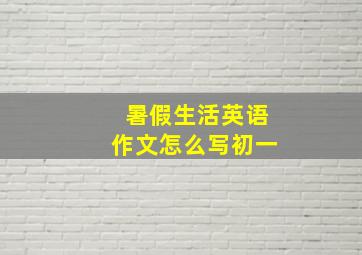 暑假生活英语
作文怎么写初一